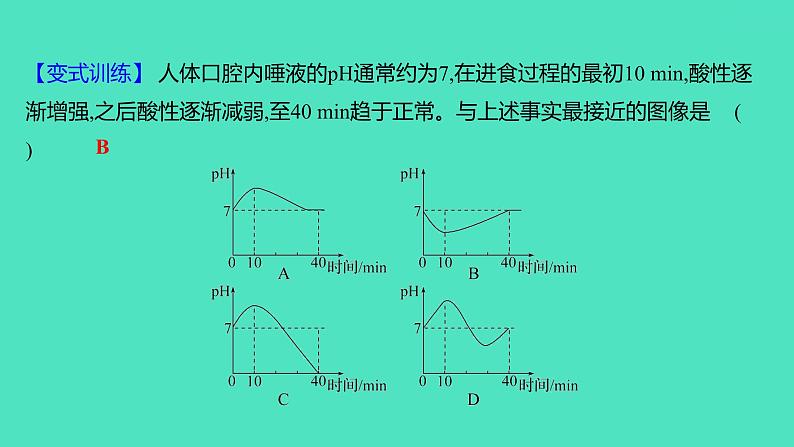 【变式训练】 人体口腔内唾液的pH通常约为7,在进食过程的最初10 min,酸性逐渐增强,之后酸性逐渐减弱,至40 min趋于正常。与上述事实最接近的图像是 (　　) B

pH
7
0 10 40 时间/min
A

pH
7
0 10 40 时间/min
B

pH
7
0 10 40 时间/min
C

pH
7
0 10 40 时间/min
D